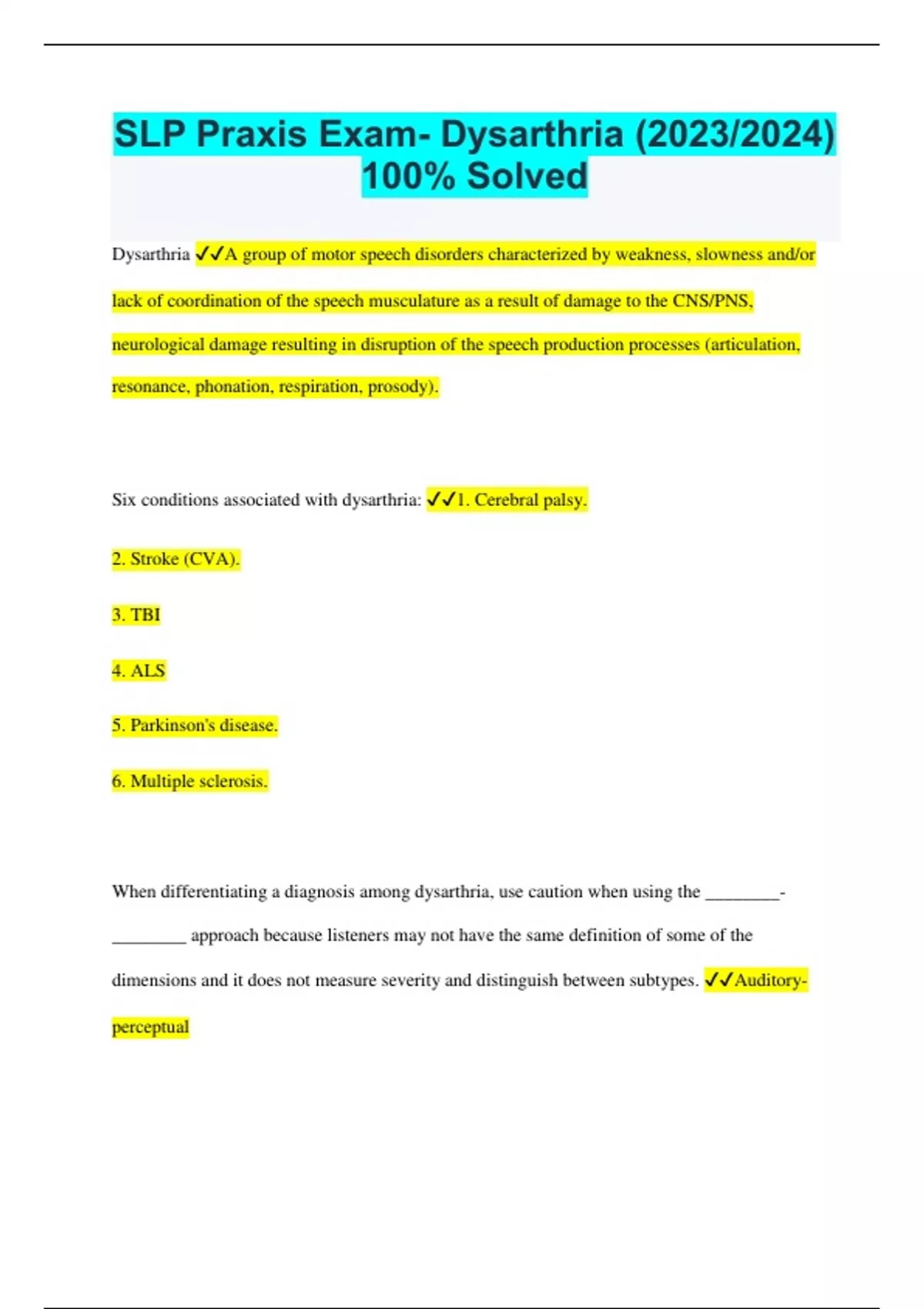 SLP Praxis Exam- Dysarthria (2023/2024) 100% Solved

Dysarthria ✓✓A group of motor speech disorders characterized by weakness, slowness and/or lack of coordination of the speech musculature as a result of damage to the CNS/PNS, neurological damage resulting in disruption of the speech production processes (articulation, resonance, phonation, respiration, prosody).

Six conditions associated with dysarthria: ✓✓1. Cerebral palsy.

2. Stroke (CVA).

3. TBI

4. ALS

5. Parkinson's disease.

6. Multiple sclerosis.

When differentiating a diagnosis among dysarthria, use caution when using the ________-________ approach because listeners may not have the same definition of some of the dimensions and it does not measure severity and distinguish between subtypes. ✓✓Auditory-perceptual